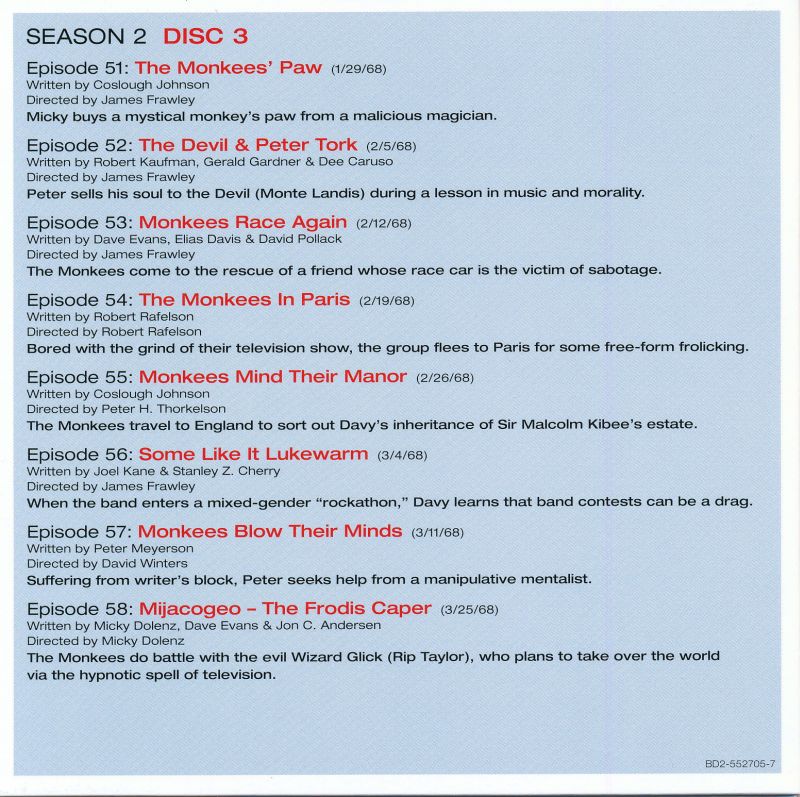 SEASON 2 DISC 3

Episode 51: The Monkees' Paw (1/29/68)
Written by Coslough Johnson
Directed by James Frawley
Micky buys a mystical monkey's paw from a malicious magician.

Episode 52: The Devil & Peter Tork (2/5/68)
Written by Robert Kaufman, Gerald Gardner & Dee Caruso
Directed by James Frawley
Peter sells his soul to the Devil (Monte Landis) during a lesson in music and morality.

Episode 53: Monkees Race Again (2/12/68)
Written by Dave Evans, Elias Davis & David Pollack
Directed by James Frawley
The Monkees come to the rescue of a friend whose race car is the victim of sabotage.

Episode 54: The Monkees In Paris (2/19/68)
Written by Robert Rafelson
Directed by Robert Rafelson
Bored with the grind of their television show, the group flees to Paris for some free-form frolicking.

Episode 55: Monkees Mind Their Manor (2/26/68)
Written by Coslough Johnson
Directed by Peter H. Thorkelson
The Monkees travel to England to sort out Davy's inheritance of Sir Malcolm Kibee's estate.

Episode 56: Some Like It Lukewarm (3/4/68)
Written by Joel Kane & Stanley Z. Cherry
Directed by James Frawley
When the band enters a mixed-gender "rockathon," Davy learns that band contests can be a drag.

Episode 57: Monkees Blow Their Minds (3/11/68)
Written by Peter Meyerson
Directed by David Winters
Suffering from writer's block, Peter seeks help from a manipulative mentalist.

Episode 58: Mijacogeo – The Frodis Caper (3/25/68)
Written by Micky Dolenz, Dave Evans & Jon C. Andersen
Directed by Micky Dolenz
The Monkees do battle with the evil Wizard Glick (Rip Taylor), who plans to take over the world via the hypnotic spell of television.

BD2-552705-7